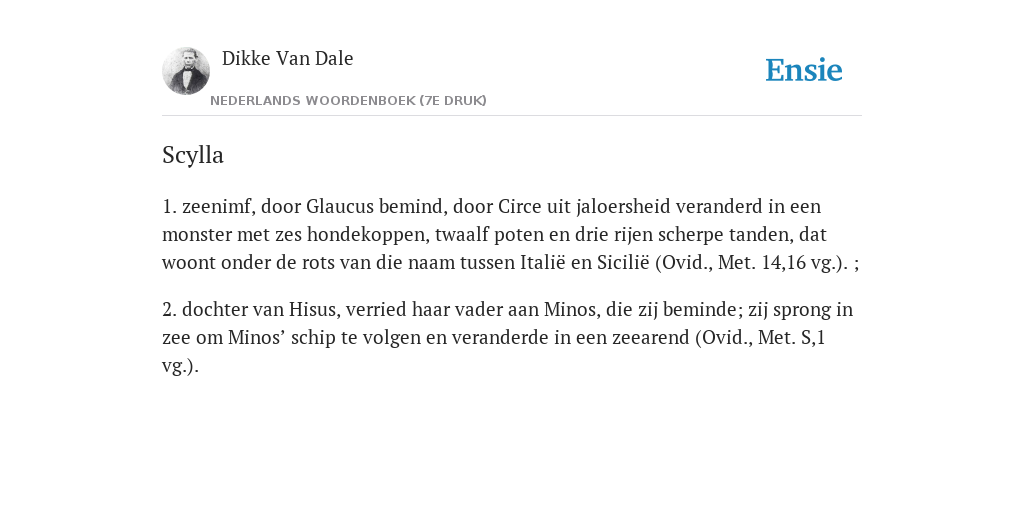 Dikke Van Dale

NEDERLANDS WOORDENBOEK (7E DRUK)

Ensie

Scylla

1. zeenimf, door Glaucus bemind, door Circe uit jaloersheid veranderd in een monster met zes hondekoppen, twaalf poten en drie rijen scherpe tanden, dat woont onder de rots van die naam tussen Italië en Sicilië (Ovid., Met. 14,16 vg.). ;

2. dochter van Hisus, verried haar vader aan Minos, die zij beminde; zij sprong in zee om Minos' schip te volgen en veranderde in een zeearend (Ovid., Met. S,1 vg.).